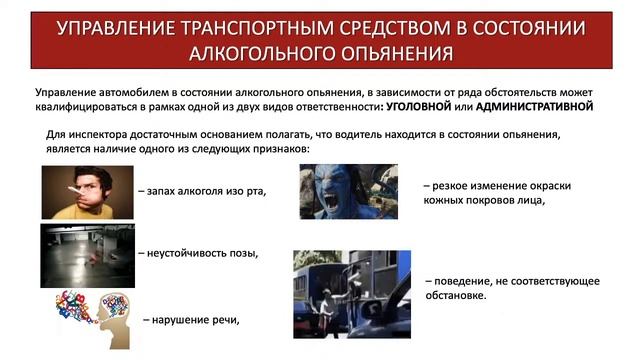 УПРАВЛЕНИЕ ТРАНСПОРТНЫМ СРЕДСТВОМ В СОСТОЯНИИ АЛКОГОЛЬНОГО ОПЬЯНЕНИЯ

Управление автомобилем в состоянии алкогольного опьянения, в зависимости от ряда обстоятельств может квалифицироваться в рамках одной из двух видов ответственности: УГОЛОВНОЙ или АДМИНИСТРАТИВНОЙ

Для инспектора достаточным основанием полагать, что водитель находится в состоянии опьянения, является наличие одного из следующих признаков:

– запах алкоголя изо рта,

– неустойчивость позы,

– нарушение речи,

– резкое изменение окраски кожных покровов лица,

– поведение, не соответствующее обстановке.